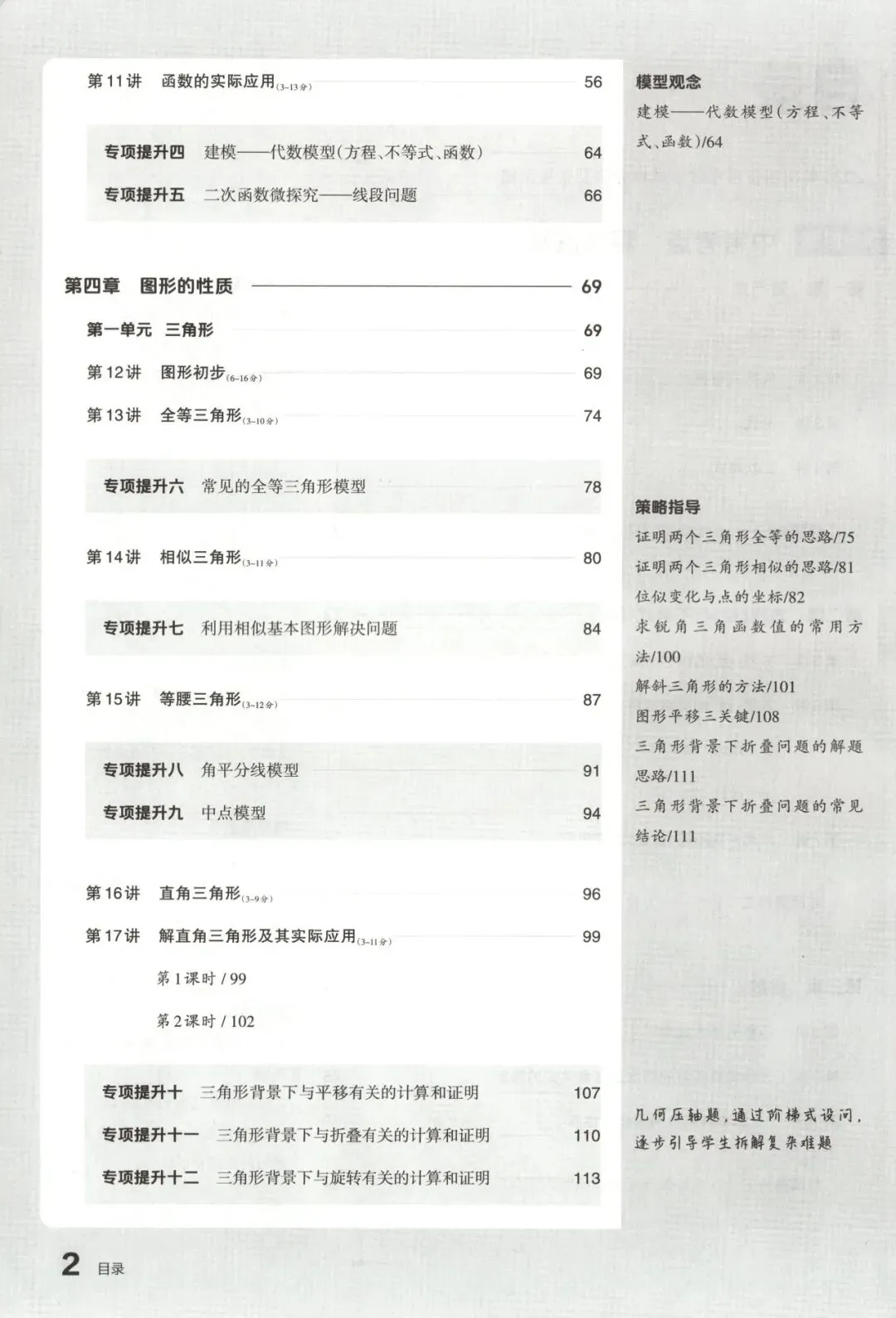 第11讲 函数的实际应用(3~13分) 56

专项提升四 建模——代数模型(方程、不等式、函数) 64
专项提升五 二次函数微探究——线段问题 66

第四章 图形的性质 69
第一单元 三角形 69
第12讲 图形初步(6~16分) 69
第13讲 全等三角形(3~10分) 74

专项提升六 常见的全等三角形模型 78

第14讲 相似三角形(3~11分) 80

专项提升七 利用相似基本图形解决问题 84

第15讲 等腰三角形(3~12分) 87

专项提升八 角平分线模型 91
专项提升九 中点模型 94

第16讲 直角三角形(3~9分) 96
第17讲 解直角三角形及其实际应用(3~11分) 99
第1课时 / 99
第2课时 / 102

专项提升十 三角形背景下与平移有关的计算和证明 107
专项提升十一 三角形背景下与折叠有关的计算和证明 110
专项提升十二 三角形背景下与旋转有关的计算和证明 113

模型观念
建模——代数模型(方程、不等式、函数)/64

策略指导
证明两个三角形全等的思路/75
证明两个三角形相似的思路/81
位似变化与点的坐标/82
求锐角三角函数值的常用方法/100
解斜三角形的方法/101
图形平移三关键/108
三角形背景下折叠问题的解题思路/111
三角形背景下折叠问题的常见结论/111

几何压轴题,通过阶梯式设问,逐步引导学生拆解复杂难题

2 目录